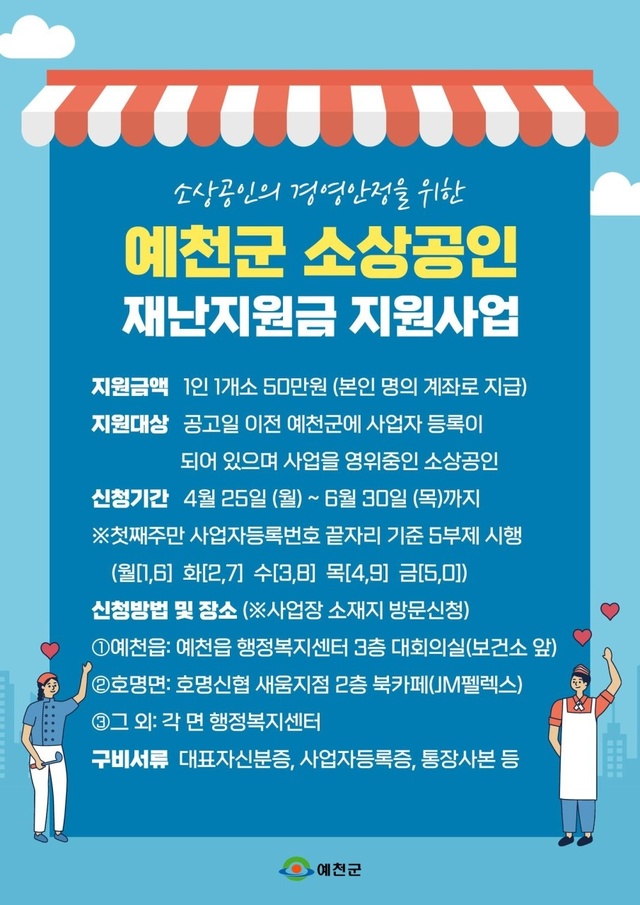 소상공인의 경영안정을 위한

예천군 소상공인
재난지원금 지원사업

지원금액 1인 1개소 50만원 (본인 명의 계좌로 지급)
지원대상 공고일 이전 예천군에 사업자 등록이 되어 있으며 사업을 영위중인 소상공인
신청기간 4월 25일 (월) ~ 6월 30일 (목)까지
※첫째주만 사업자등록번호 끝자리 기준 5부제 시행
(월[1,6] 화[2,7] 수[3,8] 목[4,9] 금[5,0])
신청방법 및 장소 (※사업장 소재지 방문신청)
①예천읍: 예천읍 행정복지센터 3층 대회의실(보건소 앞)
②호명면: 호명신협 새움지점 2층 북카페(JM펠렉스)
③그 외: 각 면 행정복지센터
구비서류 대표자신분증, 사업자등록증, 통장사본 등

예천군